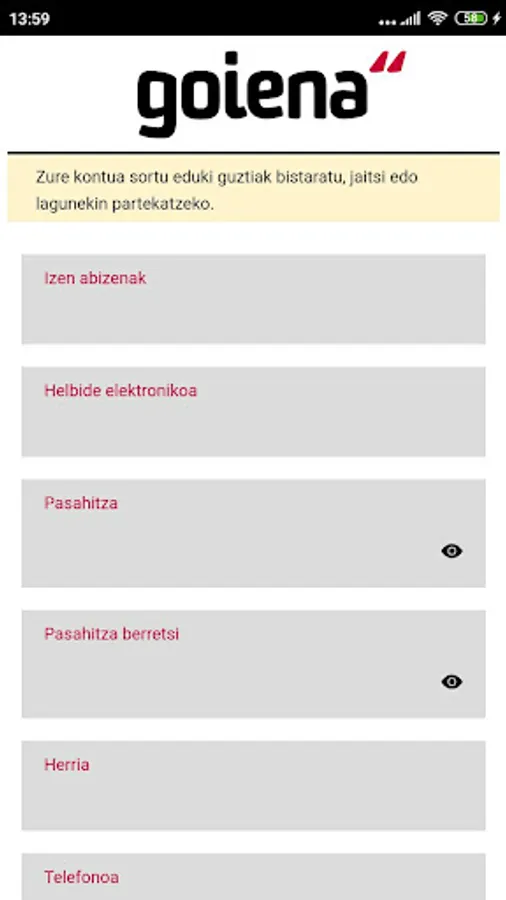 13:59

58

goiena

Zure kontua sortu eduki guztiak bistaratu, jaitsi edo lagunekin partekatzeko.

Izen abizenak

Helbide elektronikoa

Pasahitza

Pasahitza berretsi

Herria

Telefonoa